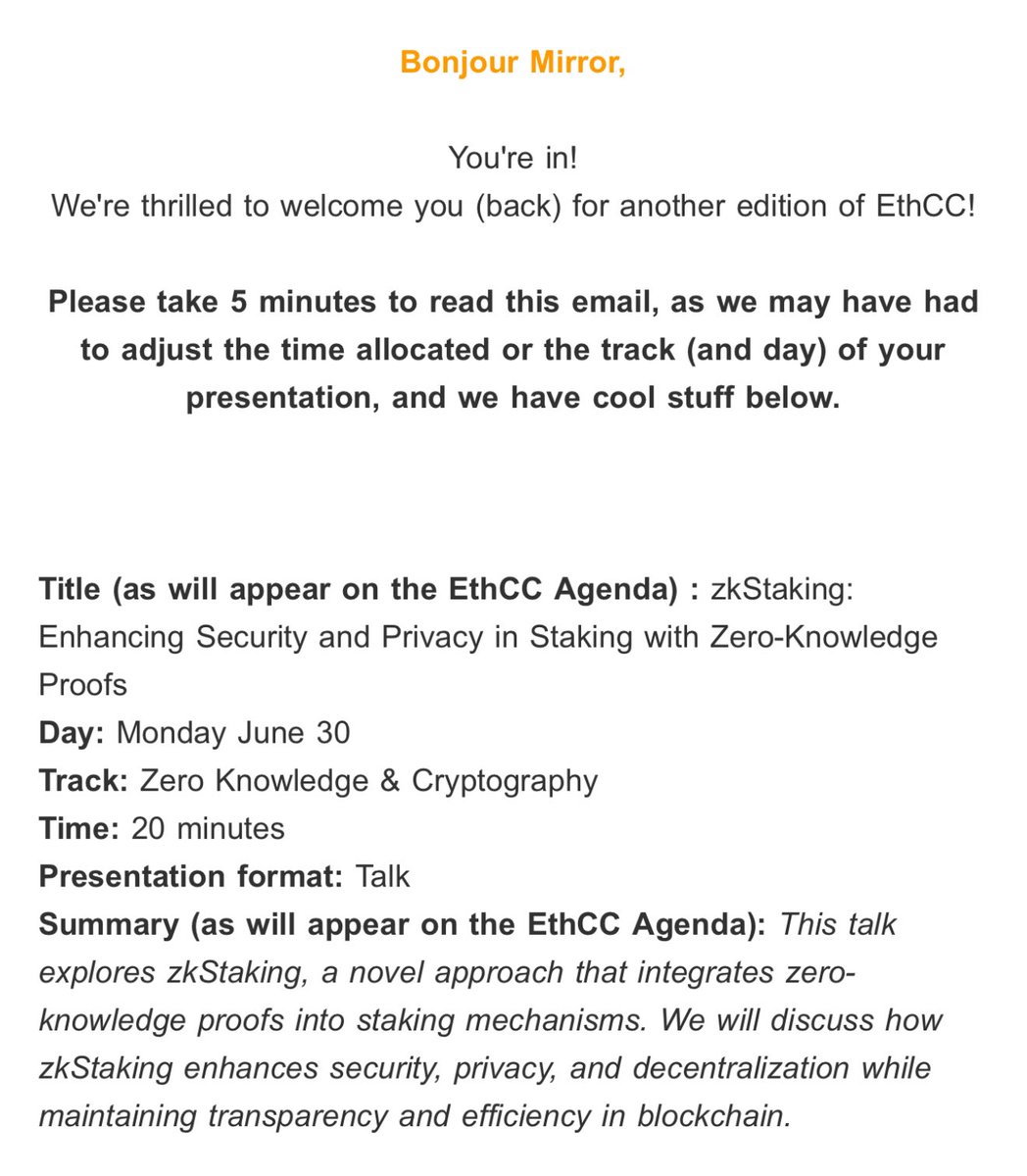 Bonjour Mirror,

You're in!
We're thrilled to welcome you (back) for another edition of EthCC!

Please take 5 minutes to read this email, as we may have had to adjust the time allocated or the track (and day) of your presentation, and we have cool stuff below.

Title (as will appear on the EthCC Agenda) : zkStaking: Enhancing Security and Privacy in Staking with Zero-Knowledge Proofs
Day: Monday June 30
Track: Zero Knowledge & Cryptography
Time: 20 minutes
Presentation format: Talk
Summary (as will appear on the EthCC Agenda): This talk explores zkStaking, a novel approach that integrates zero-knowledge proofs into staking mechanisms. We will discuss how zkStaking enhances security, privacy, and decentralization while maintaining transparency and efficiency in blockchain.